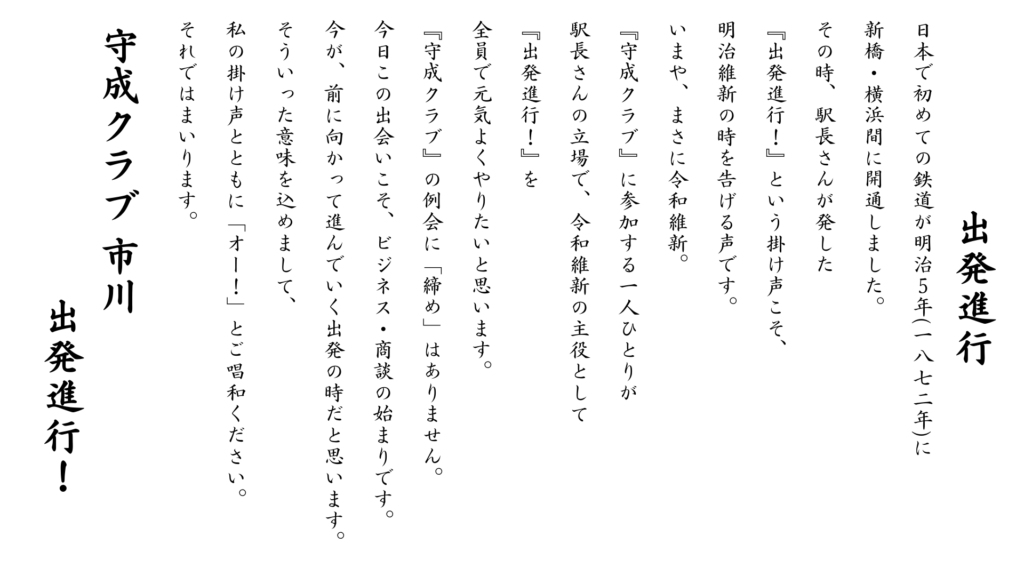 出発進行

日本で初めての鉄道が明治5年(一八七二年)に
新橋・横浜間に開通しました。
その時、駅長さんが発した
『出発進行！』という掛け声こそ、
明治維新の時を告げる声です。
いまや、まさに令和維新。
『守成クラブ』に参加する一人ひとりが
駅長さんの立場で、令和維新の主役として
『出発進行！』を
全員で元気よくやりたいと思います。
『守成クラブ』の例会に「締め」はありません。
今日この出会いこそ、ビジネス・商談の始まりです。
今が、前に向かって進んでいく出発の時だと思います。
そういった意味を込めまして、
私の掛け声とともに「オー！」とご唱和ください。
それではまいります。

守成クラブ 市川

出発進行！